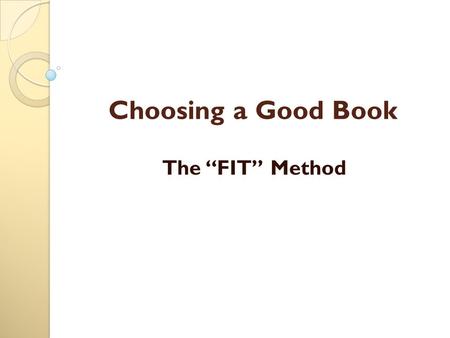 Choosing a Good Book

The “FIT” Method